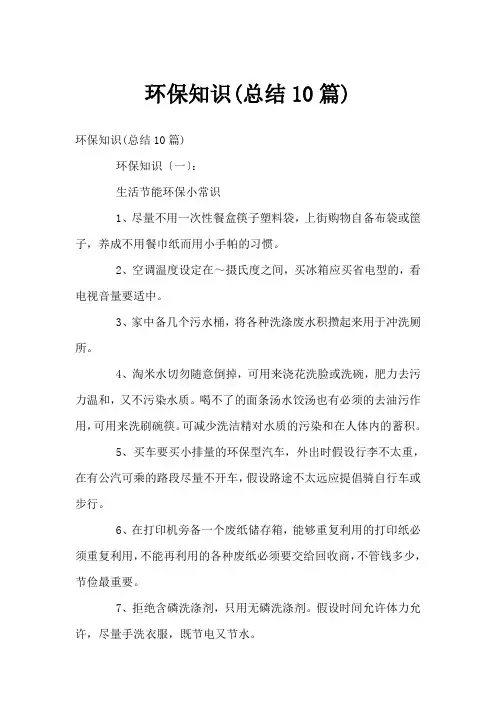 环保知识(总结10篇)

环保知识(总结10篇)

环保知识〔一〕:

生活节能环保小常识

1、尽量不用一次性餐盒筷子塑料袋，上街购物自备布袋或筐子，养成不用餐巾纸而用小手帕的习惯。

2、空调温度设定在～摄氏度之间，买冰箱应买省电型的，看电视音量要适中。

3、家中备几个污水桶，将各种洗涤废水积攒起来用于冲洗厕所。

4、淘米水切勿随意倒掉，可用来浇花洗脸或洗碗，肥力去污力温和，又不污染水质。喝不了的面条汤水饺汤也有必须的去油污作用,可用来洗刷碗筷。可减少洗洁精对水质的污染和在人体内的蓄积。

5、买车要买小排量的环保型汽车，外出时假设行李不太重，在有公汽可乘的路段尽量不开车，假设路途不太远应提倡骑自行车或步行。

6、在打印机旁备一个废纸储存箱，能够重复利用的打印纸必须重复利用,不能再利用的各种废纸必须要交给回收商,不管钱多少,节俭最重要。

7、拒绝含磷洗涤剂，只用无磷洗涤剂。假设时间允许体力允许，尽量手洗衣服，既节电又节水。